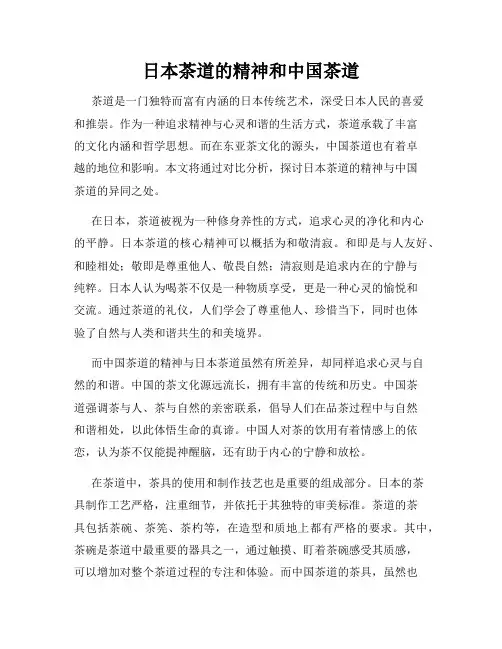 日本茶道的精神和中国茶道

茶道是一门独特而富有内涵的日本传统艺术，深受日本人民的喜爱和推崇。作为一种追求精神与心灵和谐的生活方式，茶道承载了丰富的文化内涵和哲学思想。而在东亚茶文化的源头，中国茶道也有着卓越的地位和影响。本文将通过对比分析，探讨日本茶道的精神与中国茶道的异同之处。

在日本，茶道被视为一种修身养性的方式，追求心灵的净化和内心的平静。日本茶道的核心精神可以概括为和敬清寂。和即是与人友好、和睦相处；敬即是尊重他人、敬畏自然；清寂则是追求内在的宁静与纯粹。日本人认为喝茶不仅是一种物质享受，更是一种心灵的愉悦和交流。通过茶道的礼仪，人们学会了尊重他人、珍惜当下，同时也体验了自然与人类和谐共生的和美境界。

而中国茶道的精神与日本茶道虽然有所差异，却同样追求心灵与自然的和谐。中国的茶文化源远流长，拥有丰富的传统和历史。中国茶道强调茶与人、茶与自然的亲密联系，倡导人们在品茶过程中与自然和谐相处，以此体悟生命的真谛。中国人对茶的饮用有着情感上的依恋，认为茶不仅能提神醒脑，还有助于内心的宁静和放松。

在茶道中，茶具的使用和制作技艺也是重要的组成部分。日本的茶具制作工艺严格，注重细节，并依托于其独特的审美标准。茶道的茶具包括茶碗、茶筅、茶杓等，在造型和质地上都有严格的要求。其中，茶碗是茶道中最重要的器具之一，通过触摸、盯着茶碗感受其质感，可以增加对整个茶道过程的专注和体验。而中国茶道的茶具，虽然也